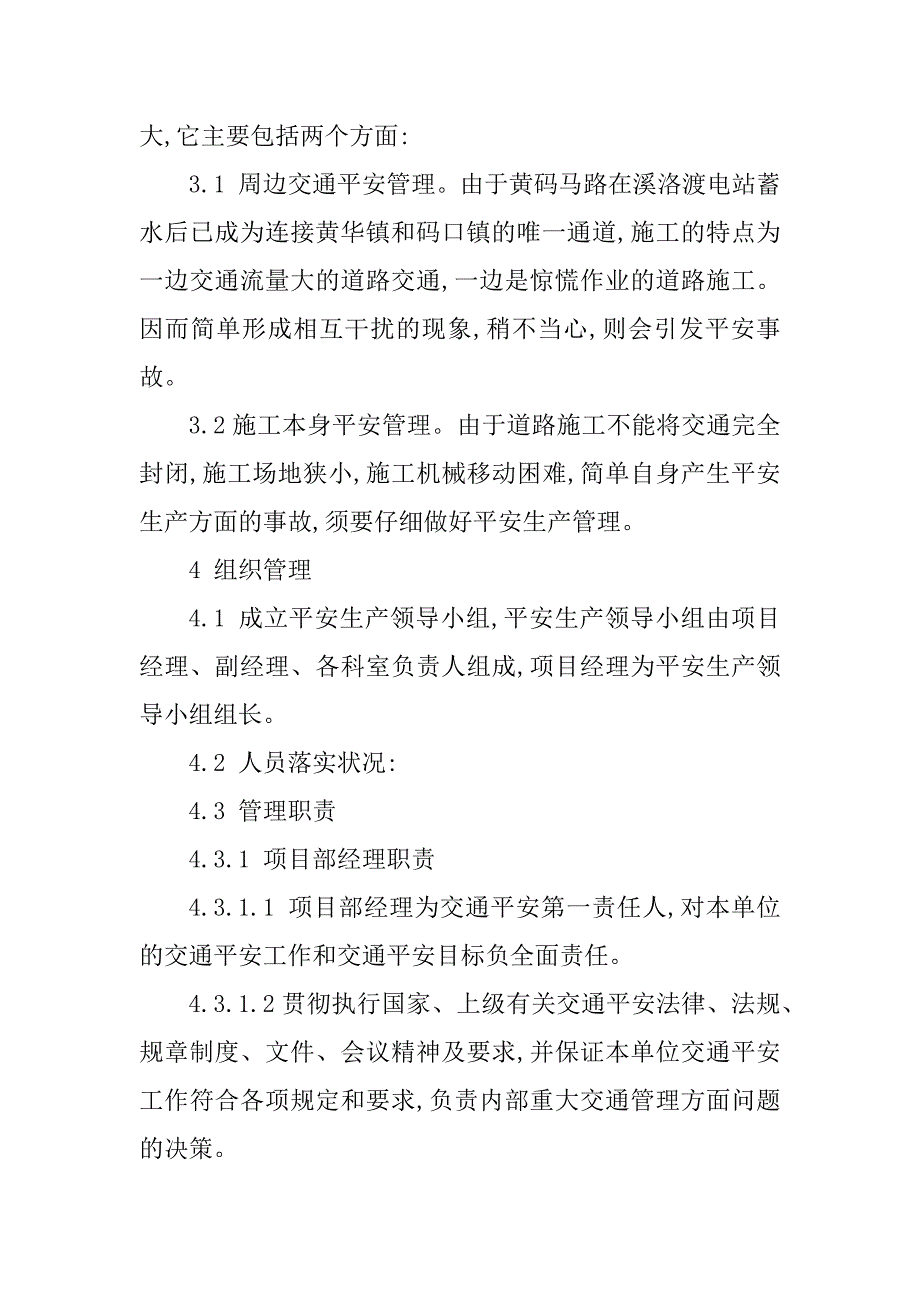 大,它主要包括两个方面:

3.1 周边交通平安管理。由于黄码马路在溪洛渡电站蓄水后已成为连接黄华镇和码口镇的唯一通道,施工的特点为一边交通流量大的道路交通,一边是惊慌作业的道路施工。因而简单形成相互干扰的现象,稍不当心,则会引发平安事故。

3.2 施工本身平安管理。由于道路施工不能将交通完全封闭,施工场地狭小,施工机械移动困难,简单自身产生平安生产方面的事故,须要仔细做好平安生产管理。

4 组织管理

4.1 成立平安生产领导小组,平安生产领导小组由项目经理、副经理、各科室负责人组成,项目经理为平安生产领导小组组长。

4.2 人员落实状况:

4.3 管理职责

4.3.1 项目部经理职责

4.3.1.1 项目部经理为交通平安第一责任人,对本单位的交通平安工作和交通平安目标负全面责任。

4.3.1.2 贯彻执行国家、上级有关交通平安法律、法规、规章制度、文件、会议精神及要求,并保证本单位交通平安工作符合各项规定和要求,负责内部重大交通管理方面问题的决策。